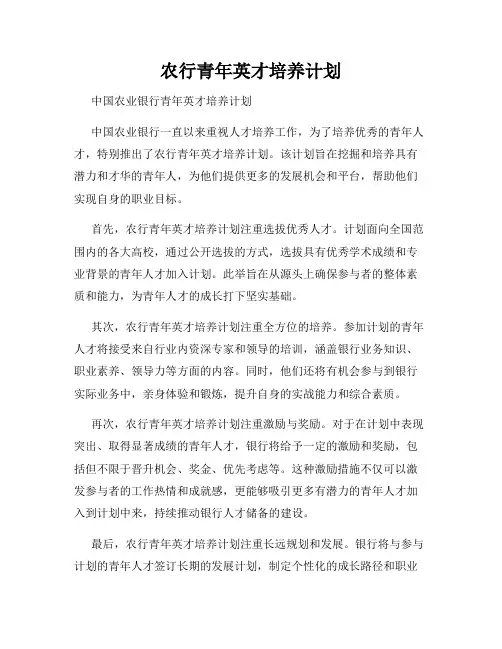 农行青年英才培养计划

中国农业银行青年英才培养计划

中国农业银行一直以来重视人才培养工作，为了培养优秀的青年人才，特别推出了农行青年英才培养计划。该计划旨在挖掘和培养具有潜力和才华的青年人，为他们提供更多的发展机会和平台，帮助他们实现自身的职业目标。

首先，农行青年英才培养计划注重选拔优秀人才。计划面向全国范围内的各大高校，通过公开选拔的方式，选拔具有优秀学术成绩和专业背景的青年人才加入计划。此举旨在从源头上确保参与者的整体素质和能力，为青年人才的成长打下坚实基础。

其次，农行青年英才培养计划注重全方位的培养。参加计划的青年人才将接受来自行业内资深专家和领导的培训，涵盖银行业务知识、职业素养、领导力等方面的内容。同时，他们还将有机会参与到银行实际业务中，亲身体验和锻炼，提升自身的实战能力和综合素质。

再次，农行青年英才培养计划注重激励与奖励。对于在计划中表现突出、取得显著成绩的青年人才，银行将给予一定的激励和奖励，包括但不限于晋升机会、奖金、优先考虑等。这种激励措施不仅可以激发参与者的工作热情和成就感，更能够吸引更多有潜力的青年人才加入到计划中来，持续推动银行人才储备的建设。

最后，农行青年英才培养计划注重长远规划和发展。银行将与参与计划的青年人才签订长期的发展计划，制定个性化的成长路径和职业